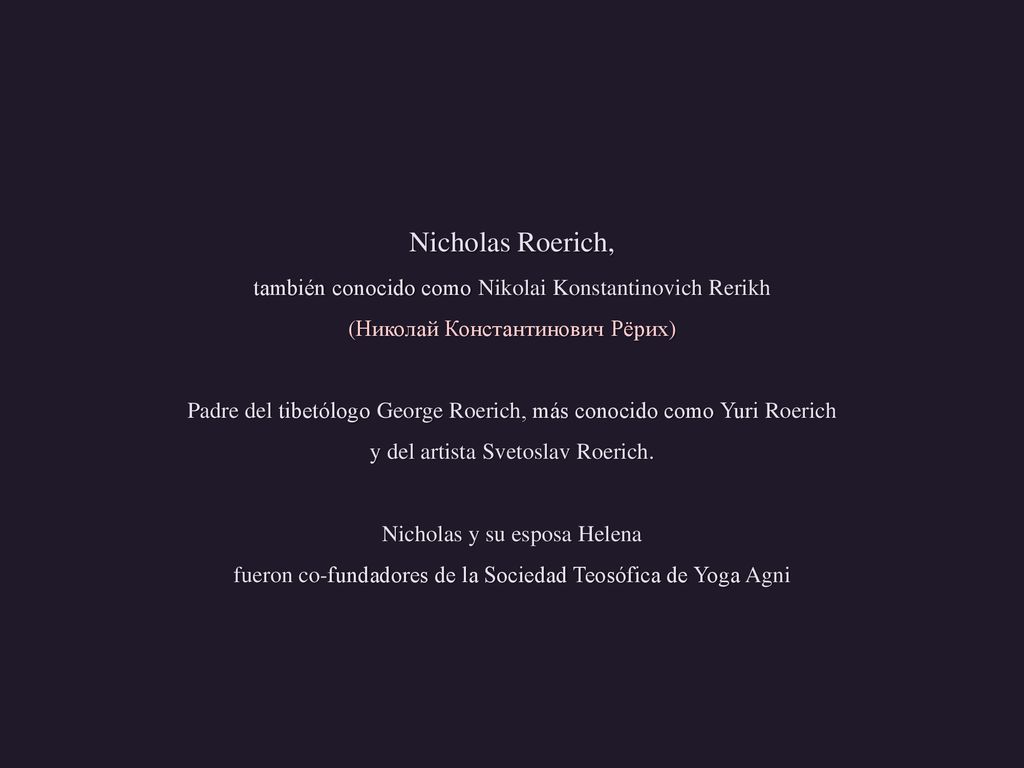 Nicholas Roerich,
también conocido como Nikolai Konstantinovich Rerikh
(Николай Константинович Рёрих)

Padre del tibetólogo George Roerich, más conocido como Yuri Roerich
y del artista Svetoslav Roerich.

Nicholas y su esposa Helena
fueron co-fundadores de la Sociedad Teosófica de Yoga Agni